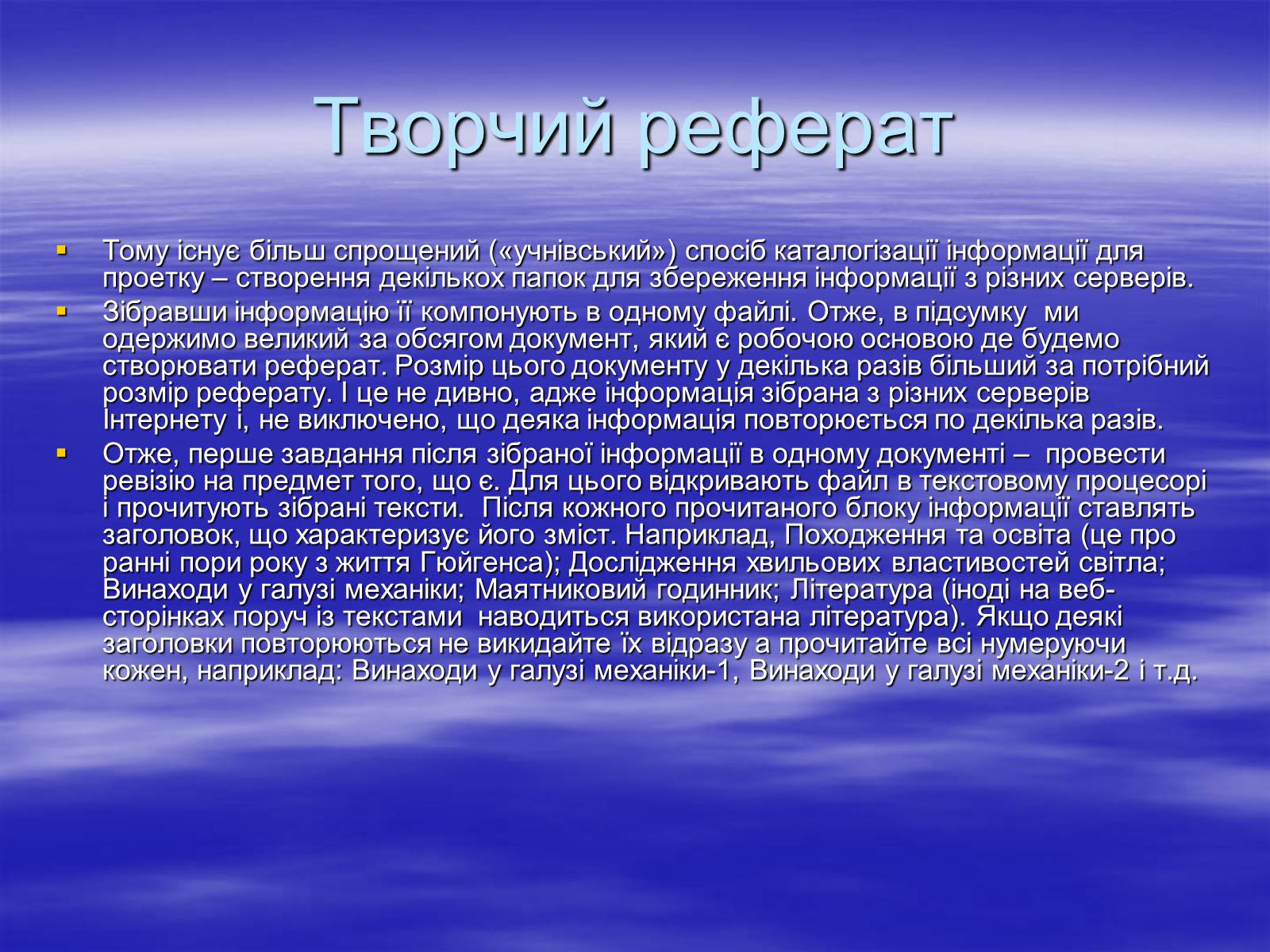 Творчий реферат

Тому існує більш спрощений («учнівський») спосіб каталогізації інформації для проетку – створення декількох папок для збереження інформації з різних серверів.

Зібравши інформацію її компонують в одному файлі. Отже, в підсумку ми одержимо великий за обсягом документ, який є робочою основою де будемо створювати реферат. Розмір цього документу у декілька разів більший за потрібний розмір реферату. І це не дивно, адже інформація зібрана з різних серверів Інтернету і, не виключено, що деяка інформація повторюється по декілька разів.

Отже, перше завдання після зібраної інформації в одному документі – провести ревізію на предмет того, що є. Для цього відкривають файл в текстовому процесорі і прочитують зібрані тексти. Після кожного прочитаного блоку інформації ставлять заголовок, що характеризує його зміст. Наприклад, Походження та освіта (це про ранні пори року з життя Гюйгенса); Дослідження хвильових властивостей світла; Винаходи у галузі механіки; Маятниковий годинник; Література (іноді на веб-сторінках поруч із текстами наводиться використана література). Якщо деякі заголовки повторюються не викидайте їх відразу а прочитайте всі нумеруючи кожен, наприклад: Винаходи у галузі механіки-1, Винаходи у галузі механіки-2 і т.д.